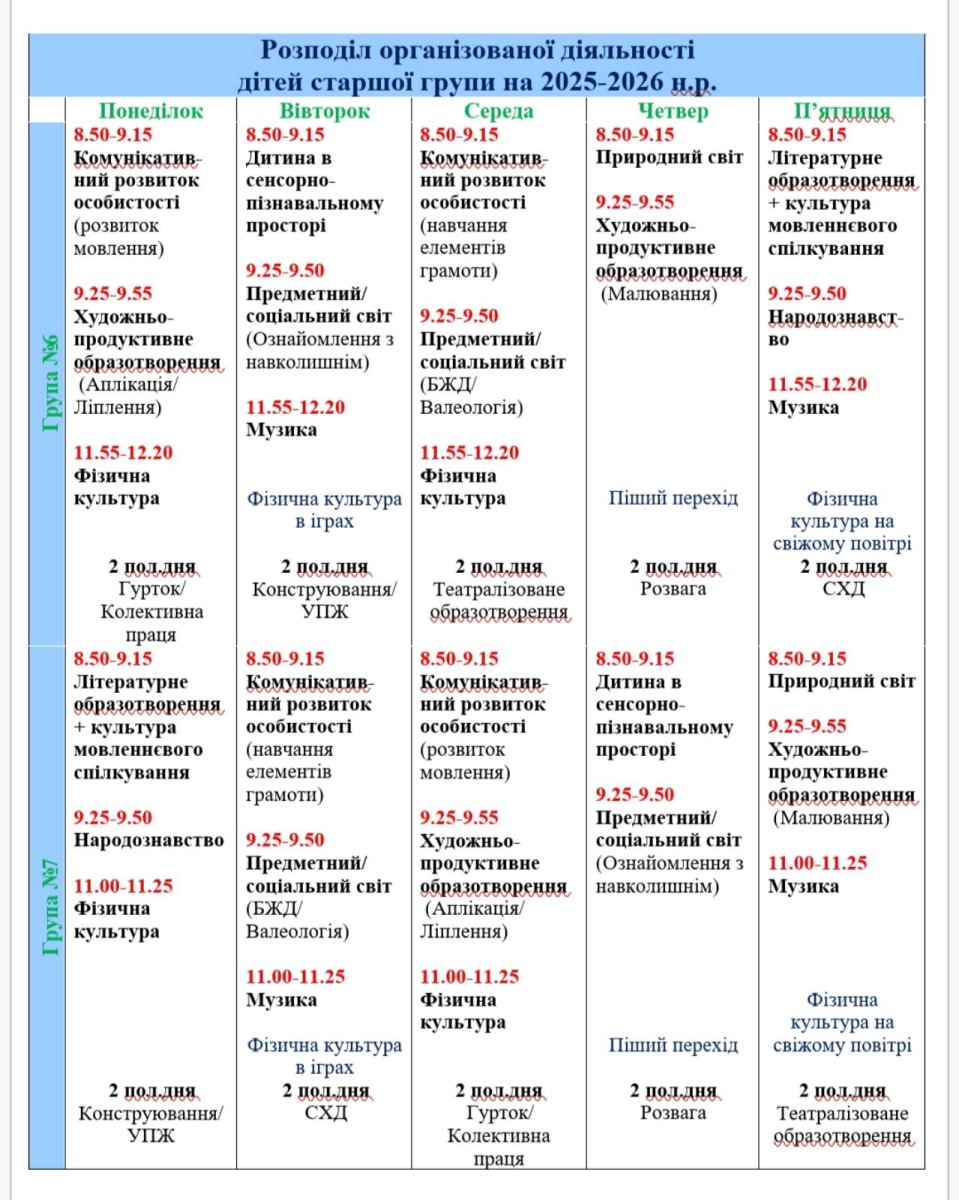 Розподіл організованої діяльності дітей старшої групи на 2025-2026 н.р.

| | Понеділок | Вівторок | Середа | Четвер | П'ятниця |
|---|---|---|---|---|---|
| Група №6 | 8.50-9.15 Комунікативний розвиток особистості (розвиток мовлення) 9.25-9.55 Художньо-продуктивне образотворення (Аплікація/ Ліплення) 11.55-12.20 Фізична культура 2 пол.дня Гурток/ Колективна праця | 8.50-9.15 Дитина в сенсорно-пізнавальному просторі 9.25-9.50 Предметний/ соціальний світ (Ознайомлення з навколишнім) 11.55-12.20 Музика Фізична культура в іграх 2 пол.дня Конструювання/ УПЖ | 8.50-9.15 Комунікативний розвиток особистості (навчання елементів грамоти) 9.25-9.50 Предметний/ соціальний світ (БЖД/ Валеологія) 11.55-12.20 Фізична культура 2 пол.дня Театралізоване образотворення | 8.50-9.15 Природний світ 9.25-9.55 Художньо-продуктивне образотворення (Малювання) Піший перехід 2 пол.дня Розвага | 8.50-9.15 Літературне образотворення + культура мовленнєвого спілкування 9.25-9.50 Народознавство 11.55-12.20 Музика Фізична культура на свіжому повітрі 2 пол.дня СХД |
| Група №7 | 8.50-9.15 Літературне образотворення + культура мовленнєвого спілкування 9.25-9.50 Народознавство 11.00-11.25 Фізична культура 2 пол.дня Конструювання/ УПЖ | 8.50-9.15 Комунікативний розвиток особистості (навчання елементів грамоти) 9.25-9.50 Предметний/ соціальний світ (БЖД/ Валеологія) 11.00-11.25 Музика Фізична культура в іграх 2 пол.дня СХД | 8.50-9.15 Комунікативний розвиток особистості (розвиток мовлення) 9.25-9.55 Художньо-продуктивне образотворення (Аплікація/ Ліплення) 11.00-11.25 Фізична культура 2 пол.дня Гурток/ Колективна праця | 8.50-9.15 Дитина в сенсорно-пізнавальному просторі 9.25-9.50 Предметний/ соціальний світ (Ознайомлення з навколишнім) Піший перехід 2 пол.дня Розвага | 8.50-9.15 Природний світ 9.25-9.55 Художньо-продуктивне образотворення (Малювання) 11.00-11.25 Музика Фізична культура на свіжому повітрі 2 пол.дня Театралізоване образотворення |